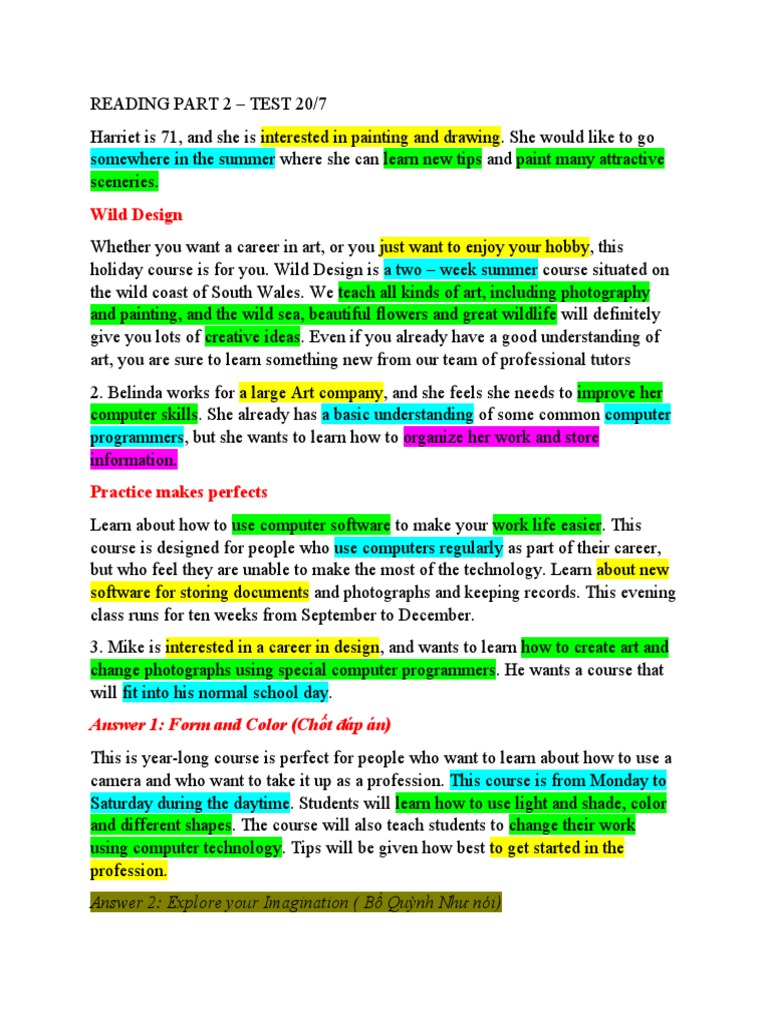 READING PART 2 – TEST 20/7

Harriet is 71, and she is interested in painting and drawing. She would like to go somewhere in the summer where she can learn new tips and paint many attractive sceneries.

Wild Design

Whether you want a career in art, or you just want to enjoy your hobby, this holiday course is for you. Wild Design is a two – week summer course situated on the wild coast of South Wales. We teach all kinds of art, including photography and painting, and the wild sea, beautiful flowers and great wildlife will definitely give you lots of creative ideas. Even if you already have a good understanding of art, you are sure to learn something new from our team of professional tutors

2. Belinda works for a large Art company, and she feels she needs to improve her computer skills. She already has a basic understanding of some common computer programmers, but she wants to learn how to organize her work and store information.

Practice makes perfects

Learn about how to use computer software to make your work life easier. This course is designed for people who use computers regularly as part of their career, but who feel they are unable to make the most of the technology. Learn about new software for storing documents and photographs and keeping records. This evening class runs for ten weeks from September to December.

3. Mike is interested in a career in design, and wants to learn how to create art and change photographs using special computer programmers. He wants a course that will fit into his normal school day.

Answer 1: Form and Color (Chốt đáp án)

This is year-long course is perfect for people who want to learn about how to use a camera and who want to take it up as a profession. This course is from Monday to Saturday during the daytime. Students will learn how to use light and shade, color and different shapes. The course will also teach students to change their work using computer technology. Tips will be given how best to get started in the profession.

Answer 2: Explore your Imagination ( Bồ Quỳnh Như nói)